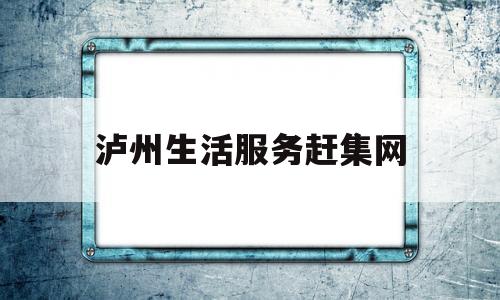 泸州生活服务赶集网